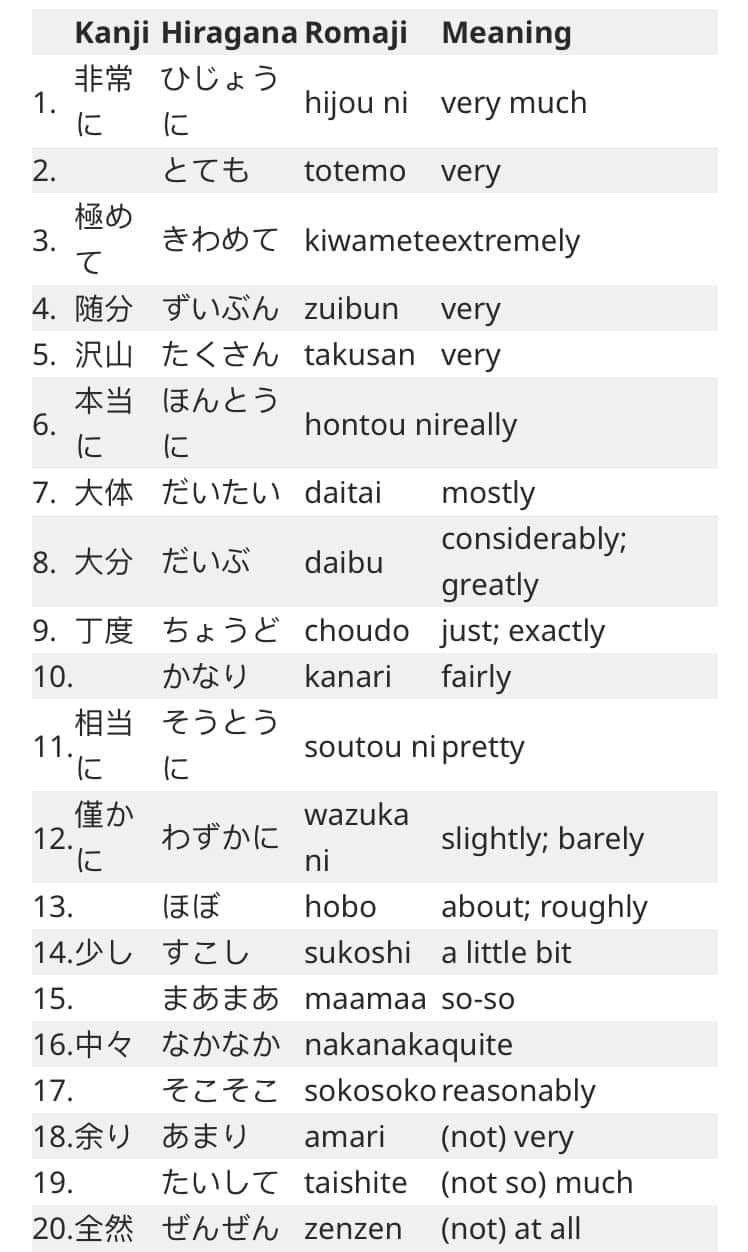 |  | Kanji | Hiragana | Romaji | Meaning |
|---|---|---|---|---|
| 1. | 非常に | ひじょうに | hijou ni | very much |
| 2. |  | とても | totemo | very |
| 3. | 極めて | きわめて | kiwamete | extremely |
| 4. | 随分 | ずいぶん | zuibun | very |
| 5. | 沢山 | たくさん | takusan | very |
| 6. | 本当に | ほんとうに | hontou ni | really |
| 7. | 大体 | だいたい | daitai | mostly |
| 8. | 大分 | だいぶ | daibu | considerably; greatly |
| 9. | 丁度 | ちょうど | choudo | just; exactly |
| 10. |  | かなり | kanari | fairly |
| 11. | 相当に | そうとうに | soutou ni | pretty |
| 12. | 僅かに | わずかに | wazuka ni | slightly; barely |
| 13. |  | ほぼ | hobo | about; roughly |
| 14. | 少し | すこし | sukoshi | a little bit |
| 15. |  | まあまあ | maamaa | so-so |
| 16. | 中々 | なかなか | nakanaka | quite |
| 17. |  | そこそこ | sokosoko | reasonably |
| 18. | 余り | あまり | amari | (not) very |
| 19. |  | たいして | taishite | (not so) much |
| 20. | 全然 | ぜんぜん | zenzen | (not) at all |